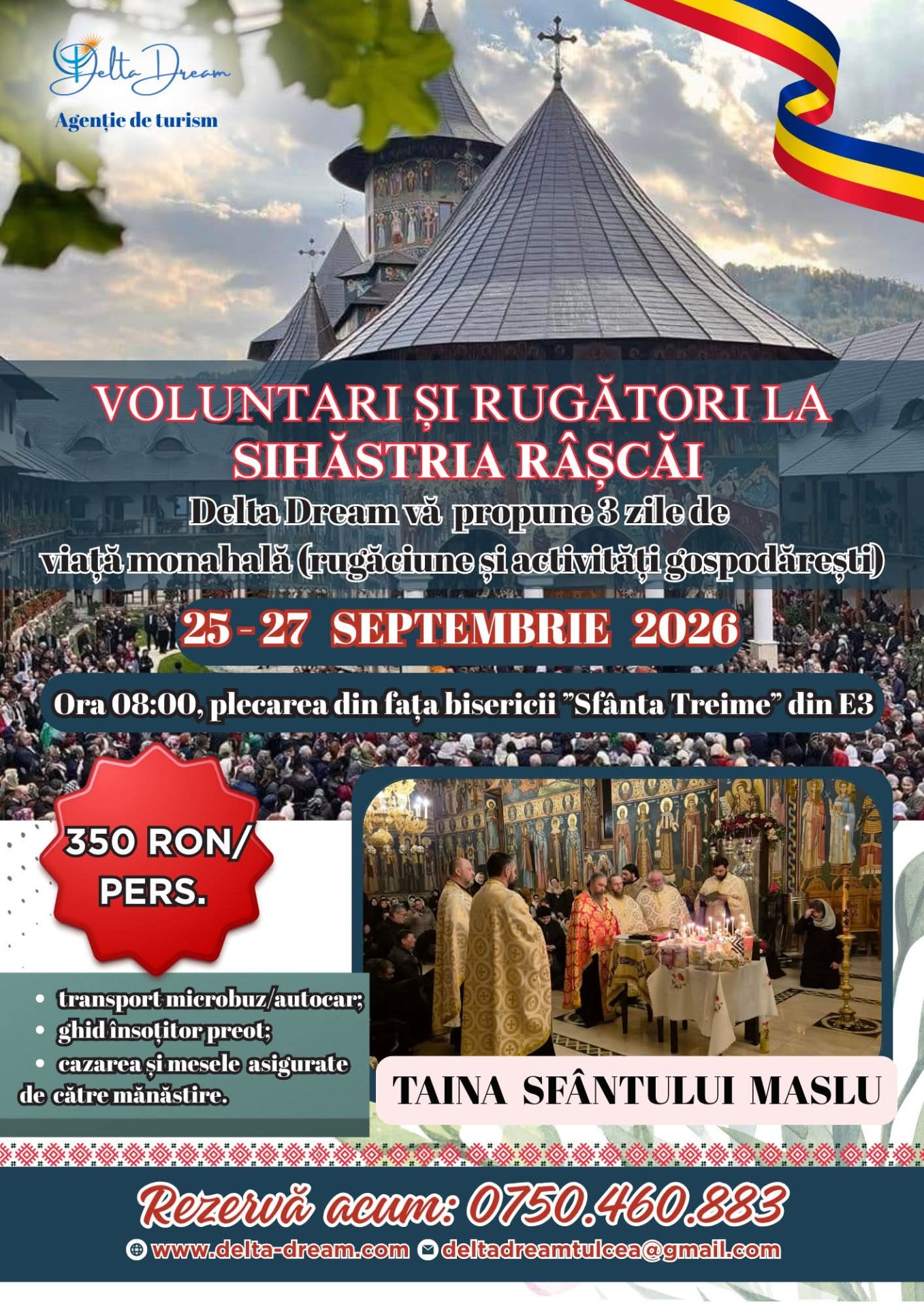 Delta Dream
Agenție de turism

VOLUNTARI ȘI RUGĂTORI LA SIHĂSTRIA RÂȘCĂI

Delta Dream vă propune 3 zile de viață monahală (rugăciune și activități gospodărești)

25 - 27 SEPTEMBRIE 2026

Ora 08:00, plecarea din fața bisericii "Sfânta Treime" din E3

350 RON/ PERS.

• transport microbuz/autocar;
• ghid însoțitor preot;
• cazarea și mesele asigurate de către mănăstire.

TAINA SFÂNTULUI MASLU

Rezervă acum: 0750.460.883

www.delta-dream.com deltadreamtulcea@gmail.com